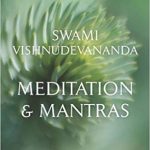 SWAMI VISHNUDEVANANDA

MEDITATION & MANTRAS